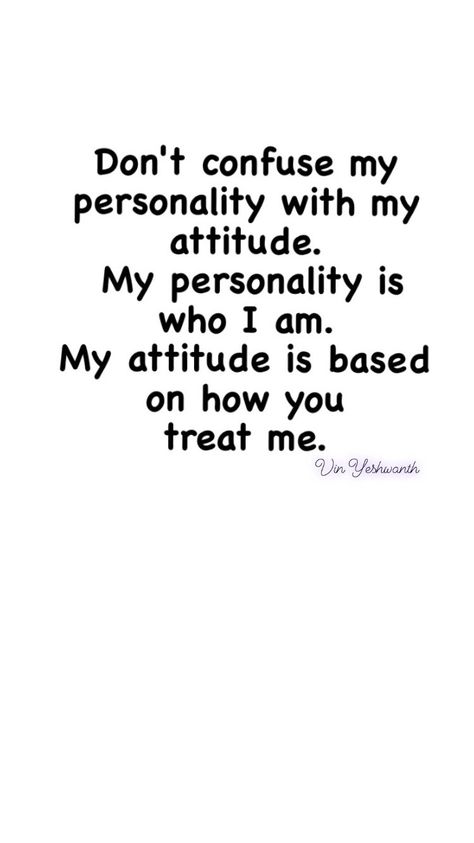 Don't confuse my personality with my attitude.
My personality is who I am.
My attitude is based on how you treat me.

Vin Yeshwanth